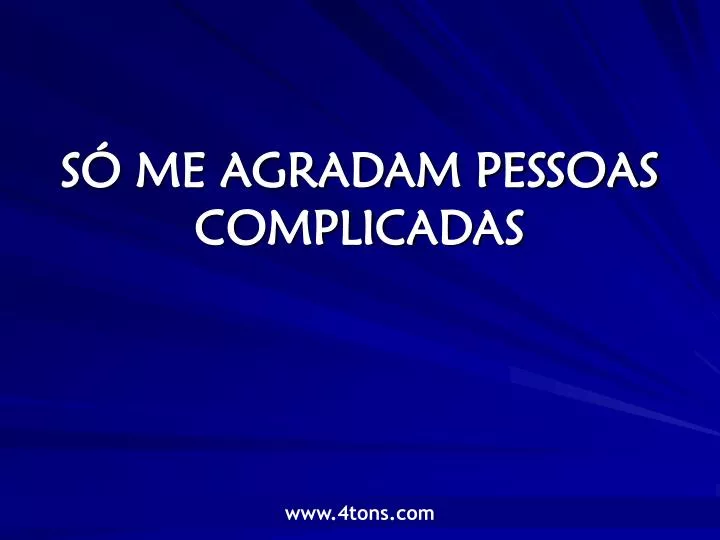 SÓ ME AGRADAM PESSOAS COMPLICADAS

www.4tons.com